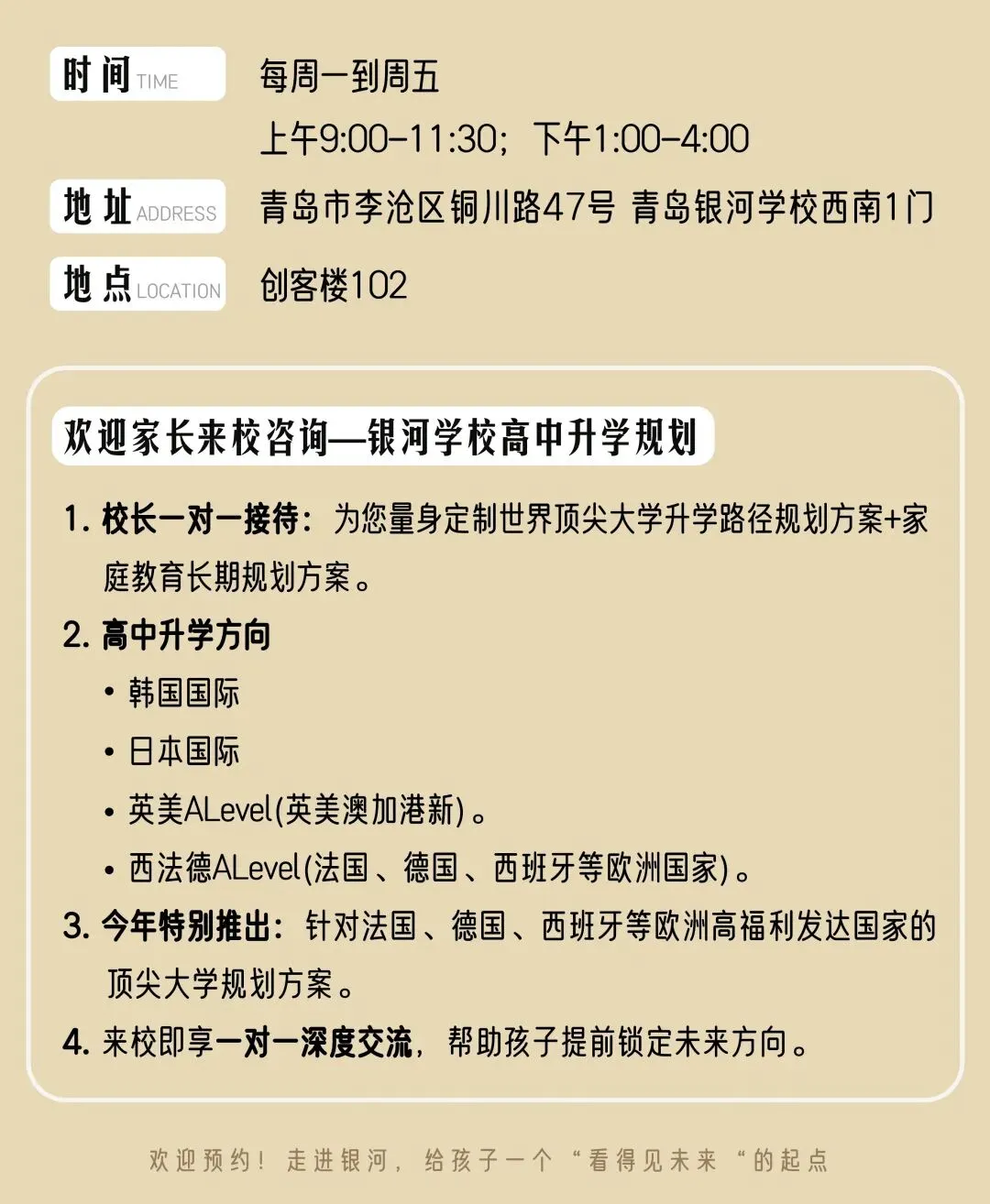 时间 TIME
每周一到周五
上午9:00-11:30；下午1:00-4:00

地址 ADDRESS
青岛市李沧区铜川路47号 青岛银河学校西南1门

地点 LOCATION
创客楼102

欢迎家长来校咨询—银河学校高中升学规划

1. 校长一对一接待：为您量身定制世界顶尖大学升学路径规划方案+家庭教育长期规划方案。

2. 高中升学方向
• 韩国国际
• 日本国际
• 英美ALevel(英美澳加港新)。
• 西法德ALevel(法国、德国、西班牙等欧洲国家)。

3. 今年特别推出：针对法国、德国、西班牙等欧洲高福利发达国家的顶尖大学规划方案。

4. 来校即享一对一深度交流，帮助孩子提前锁定未来方向。

欢迎预约！走进银河，给孩子一个“看得见未来“的起点